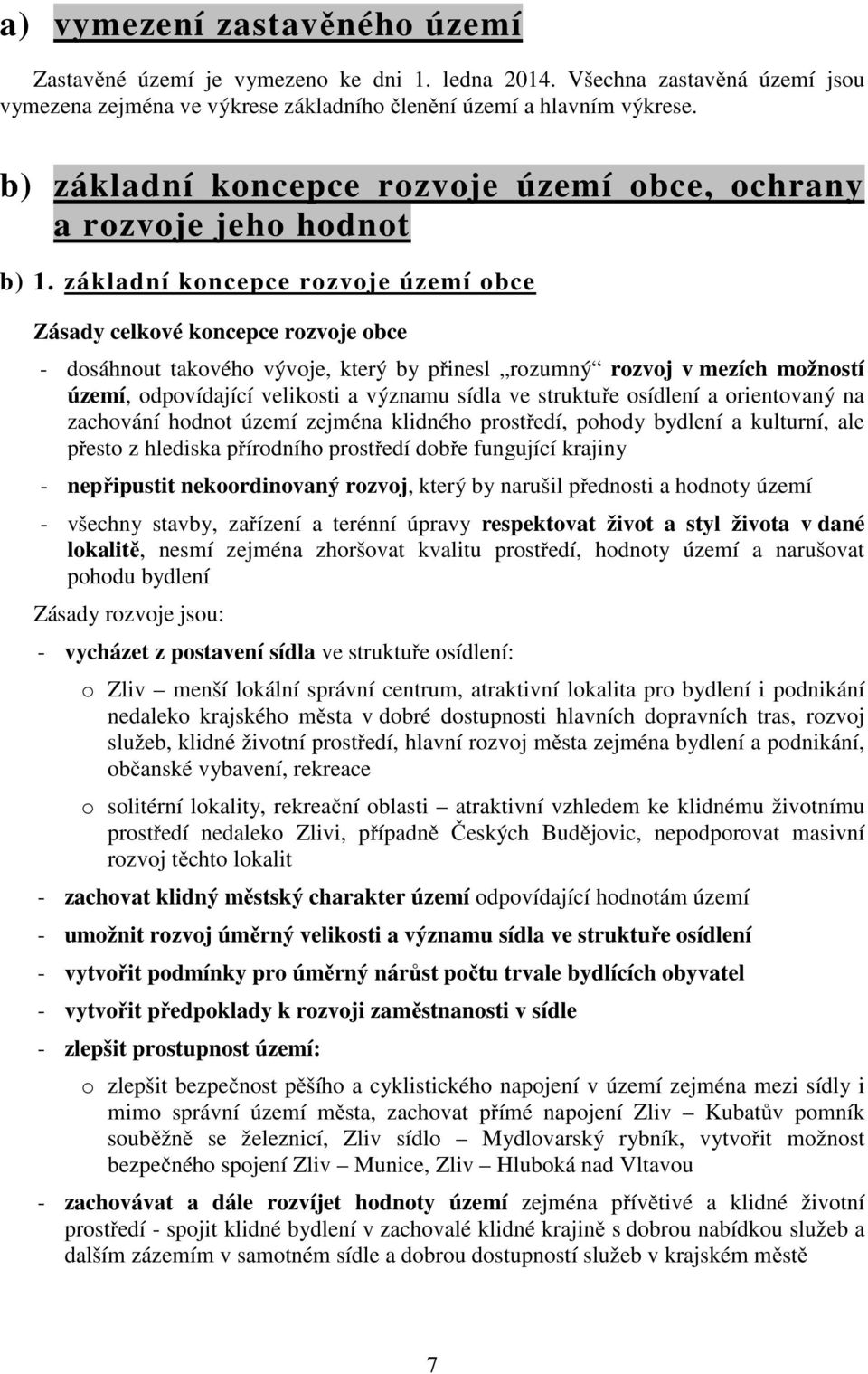 a) vymezení zastavěného území

Zastavěné území je vymezeno ke dni 1. ledna 2014. Všechna zastavěná území jsou vymezena zejména ve výkrese základního členění území a hlavním výkrese.

b) základní koncepce rozvoje území obce, ochrany a rozvoje jeho hodnot

b) 1. základní koncepce rozvoje území obce

Zásady celkové koncepce rozvoje obce

- dosáhnout takového vývoje, který by přinesl „rozumný“ rozvoj v mezích možností území, odpovídající velikosti a významu sídla ve struktuře osídlení a orientovaný na zachování hodnot území zejména klidného prostředí, pohody bydlení a kulturní, ale přesto z hlediska přírodního prostředí dobře fungující krajiny

- nepřipustit nekoordinovaný rozvoj, který by narušil přednosti a hodnoty území

- všechny stavby, zařízení a terénní úpravy respektovat život a styl života v dané lokalitě, nesmí zejména zhoršovat kvalitu prostředí, hodnoty území a narušovat pohodu bydlení

Zásady rozvoje jsou:

- vycházet z postavení sídla ve struktuře osídlení:

o Zliv – menší lokální správní centrum, atraktivní lokalita pro bydlení i podnikání nedaleko krajského města v dobré dostupnosti hlavních dopravních tras, rozvoj služeb, klidné životní prostředí, hlavní rozvoj města zejména bydlení a podnikání, občanské vybavení, rekreace

o solitérní lokality, rekreační oblasti – atraktivní vzhledem ke klidnému životnímu prostředí nedaleko Zlivi, případně Českých Budějovic, nepodporovat masivní rozvoj těchto lokalit

- zachovat klidný městský charakter území odpovídající hodnotám území

- umožnit rozvoj úměrný velikosti a významu sídla ve struktuře osídlení

- vytvořit podmínky pro úměrný nárůst počtu trvale bydlících obyvatel

- vytvořit předpoklady k rozvoji zaměstnanosti v sídle

- zlepšit prostupnost území:

o zlepšit bezpečnost pěšího a cyklistického napojení v území zejména mezi sídly i mimo správní území města, zachovat přímé napojení Zliv – Kubatův pomník souběžně se železnicí, Zliv sídlo – Mydlovarský rybník, vytvořit možnost bezpečného spojení Zliv – Munice, Zliv – Hluboká nad Vltavou

- zachovávat a dále rozvíjet hodnoty území zejména přívětivé a klidné životní prostředí - spojit klidné bydlení v zachovalé klidné krajině s dobrou nabídkou služeb a dalším zázemím v samotném sídle a dobrou dostupností služeb v krajském městě

7